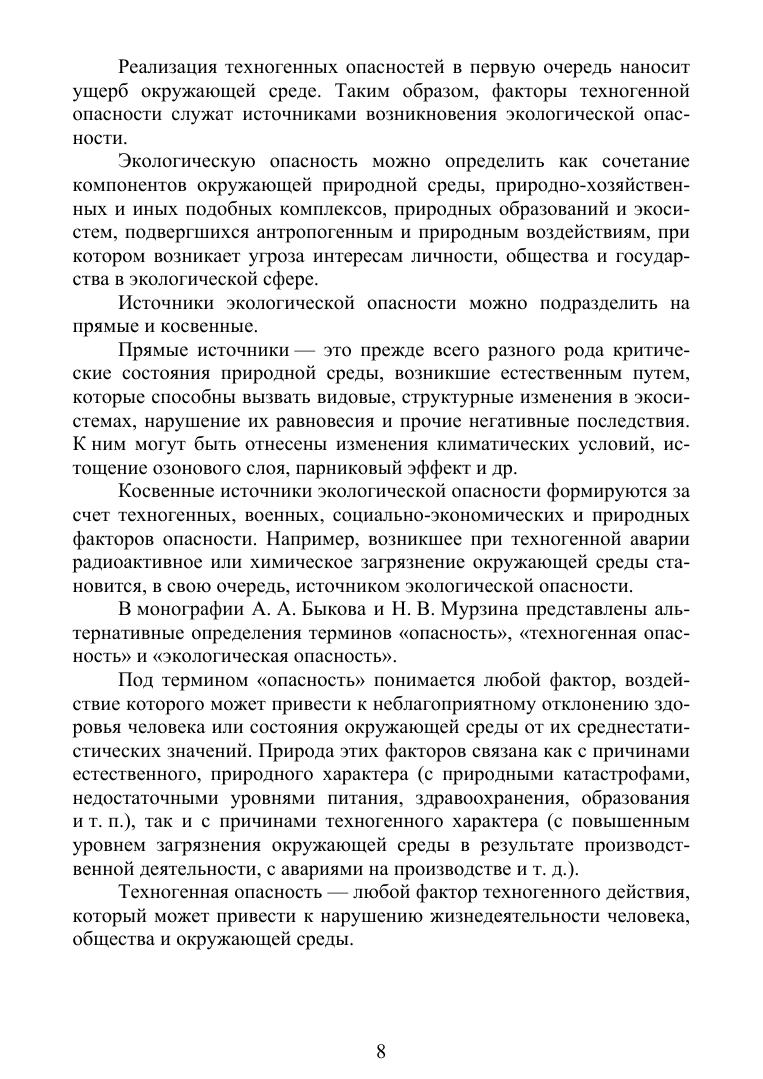 Реализация техногенных опасностей в первую очередь наносит ущерб окружающей среде. Таким образом, факторы техногенной опасности служат источниками возникновения экологической опасности.

Экологическую опасность можно определить как сочетание компонентов окружающей природной среды, природно-хозяйственных и иных подобных комплексов, природных образований и экосистем, подвергшихся антропогенным и природным воздействиям, при котором возникает угроза интересам личности, общества и государства в экологической сфере.

Источники экологической опасности можно подразделить на прямые и косвенные.

Прямые источники — это прежде всего разного рода критические состояния природной среды, возникшие естественным путем, которые способны вызвать видовые, структурные изменения в экосистемах, нарушение их равновесия и прочие негативные последствия. К ним могут быть отнесены изменения климатических условий, истощение озонового слоя, парниковый эффект и др.

Косвенные источники экологической опасности формируются за счет техногенных, военных, социально-экономических и природных факторов опасности. Например, возникшее при техногенной аварии радиоактивное или химическое загрязнение окружающей среды становится, в свою очередь, источником экологической опасности.

В монографии А. А. Быкова и Н. В. Мурзина представлены альтернативные определения терминов «опасность», «техногенная опасность» и «экологическая опасность».

Под термином «опасность» понимается любой фактор, воздействие которого может привести к неблагоприятному отклонению здоровья человека или состояния окружающей среды от их среднестатистических значений. Природа этих факторов связана как с причинами естественного, природного характера (с природными катастрофами, недостаточными уровнями питания, здравоохранения, образования и т. п.), так и с причинами техногенного характера (с повышенным уровнем загрязнения окружающей среды в результате производственной деятельности, с авариями на производстве и т. д.).

Техногенная опасность — любой фактор техногенного действия, который может привести к нарушению жизнедеятельности человека, общества и окружающей среды.

8